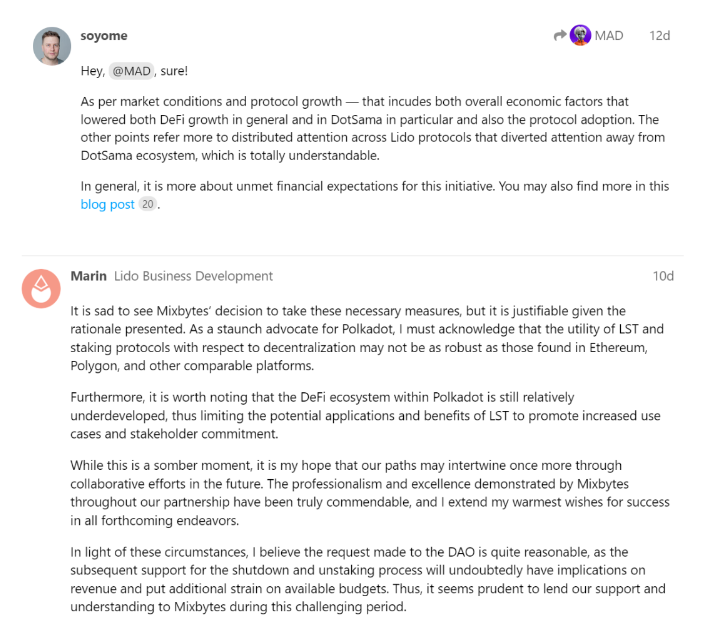 soyome

MAD 12d

Hey, @MAD, sure!

As per market conditions and protocol growth — that incudes both overall economic factors that lowered both DeFi growth in general and in DotSama in particular and also the protocol adoption. The other points refer more to distributed attention across Lido protocols that diverted attention away from DotSama ecosystem, which is totally understandable.

In general, it is more about unmet financial expectations for this initiative. You may also find more in this blog post 20.

Marin Lido Business Development 10d

It is sad to see Mixbytes' decision to take these necessary measures, but it is justifiable given the rationale presented. As a staunch advocate for Polkadot, I must acknowledge that the utility of LST and staking protocols with respect to decentralization may not be as robust as those found in Ethereum, Polygon, and other comparable platforms.

Furthermore, it is worth noting that the DeFi ecosystem within Polkadot is still relatively underdeveloped, thus limiting the potential applications and benefits of LST to promote increased use cases and stakeholder commitment.

While this is a somber moment, it is my hope that our paths may intertwine once more through collaborative efforts in the future. The professionalism and excellence demonstrated by Mixbytes throughout our partnership have been truly commendable, and I extend my warmest wishes for success in all forthcoming endeavors.

In light of these circumstances, I believe the request made to the DAO is quite reasonable, as the subsequent support for the shutdown and unstaking process will undoubtedly have implications on revenue and put additional strain on available budgets. Thus, it seems prudent to lend our support and understanding to Mixbytes during this challenging period.